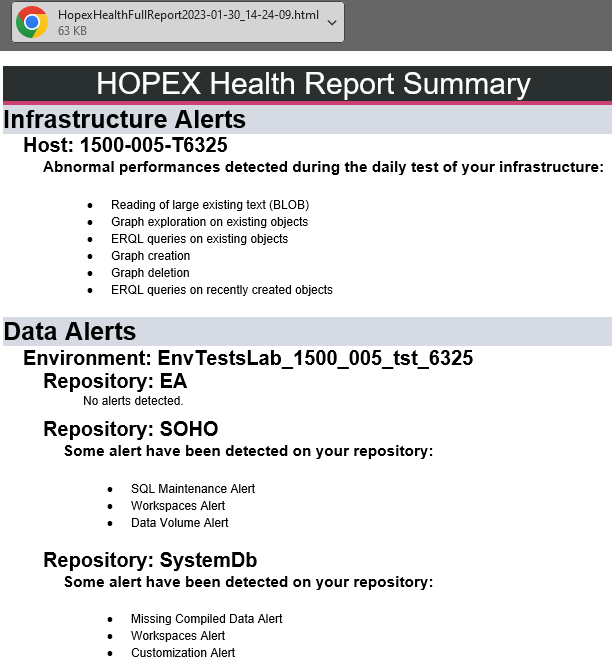 HopexHealthFullReport2023-01-30_14-24-09.html
63 KB

HOPEX Health Report Summary

Infrastructure Alerts

Host: 1500-005-T6325

Abnormal performances detected during the daily test of your infrastructure:

- Reading of large existing text (BLOB)
- Graph exploration on existing objects
- ERQL queries on existing objects
- Graph creation
- Graph deletion
- ERQL queries on recently created objects

Data Alerts

Environment: EnvTestsLab_1500_005_tst_6325

Repository: EA

No alerts detected.

Repository: SOHO

Some alert have been detected on your repository:

- SQL Maintenance Alert
- Workspaces Alert
- Data Volume Alert

Repository: SystemDb

Some alert have been detected on your repository:

- Missing Compiled Data Alert
- Workspaces Alert
- Customization Alert